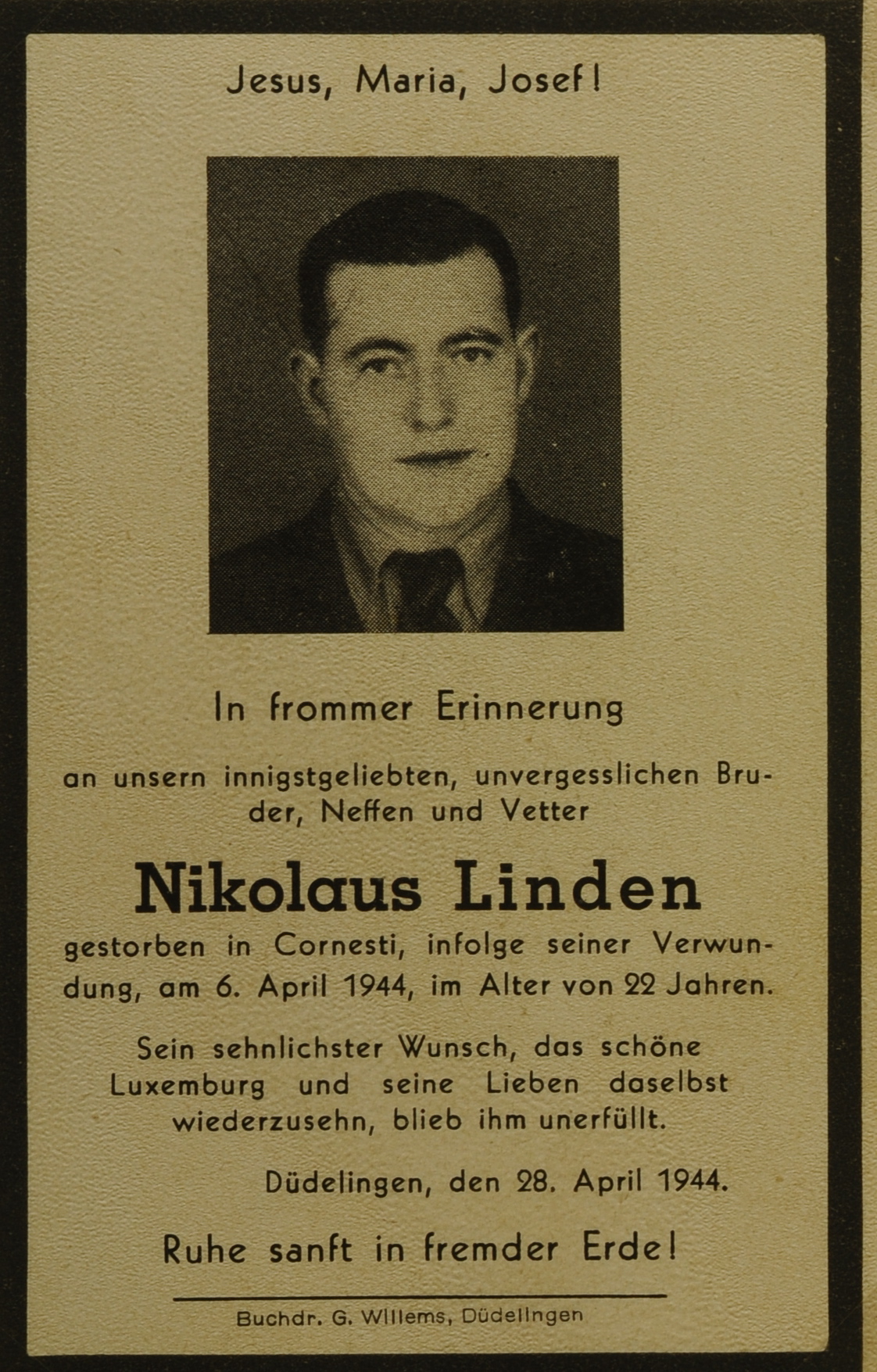 Jesus, Maria, Josef!

In frommer Erinnerung

an unsern innigstgeliebten, unvergesslichen Bruder, Neffen und Vetter

Nikolaus Linden

gestorben in Cornesti, infolge seiner Verwundung, am 6. April 1944, im Alter von 22 Jahren.

Sein sehnlichster Wunsch, das schöne Luxemburg und seine Lieben daselbst wiederzusehn, blieb ihm unerfüllt.

Düdelingen, den 28. April 1944.

Ruhe sanft in fremder Erde!

Buchdr. G. Willems, Düdelingen